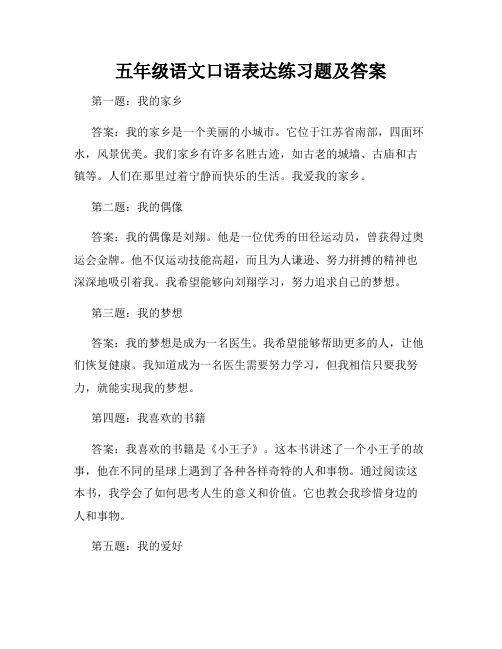 五年级语文口语表达练习题及答案

第一题：我的家乡

答案：我的家乡是一个美丽的小城市。它位于江苏省南部，四面环水，风景优美。我们家乡有许多名胜古迹，如古老的城墙、古庙和古镇等。人们在那里过着宁静而快乐的生活。我爱我的家乡。

第二题：我的偶像

答案：我的偶像是刘翔。他是一位优秀的田径运动员，曾获得过奥运会金牌。他不仅运动技能高超，而且为人谦逊、努力拼搏的精神也深深地吸引着我。我希望能够向刘翔学习，努力追求自己的梦想。

第三题：我的梦想

答案：我的梦想是成为一名医生。我希望能够帮助更多的人，让他们恢复健康。我知道成为一名医生需要努力学习，但我相信只要我努力，就能实现我的梦想。

第四题：我喜欢的书籍

答案：我喜欢的书籍是《小王子》。这本书讲述了一个小王子的故事，他在不同的星球上遇到了各种各样奇特的人和事物。通过阅读这本书，我学会了如何思考人生的意义和价值。它也教会我珍惜身边的人和事物。

第五题：我的爱好